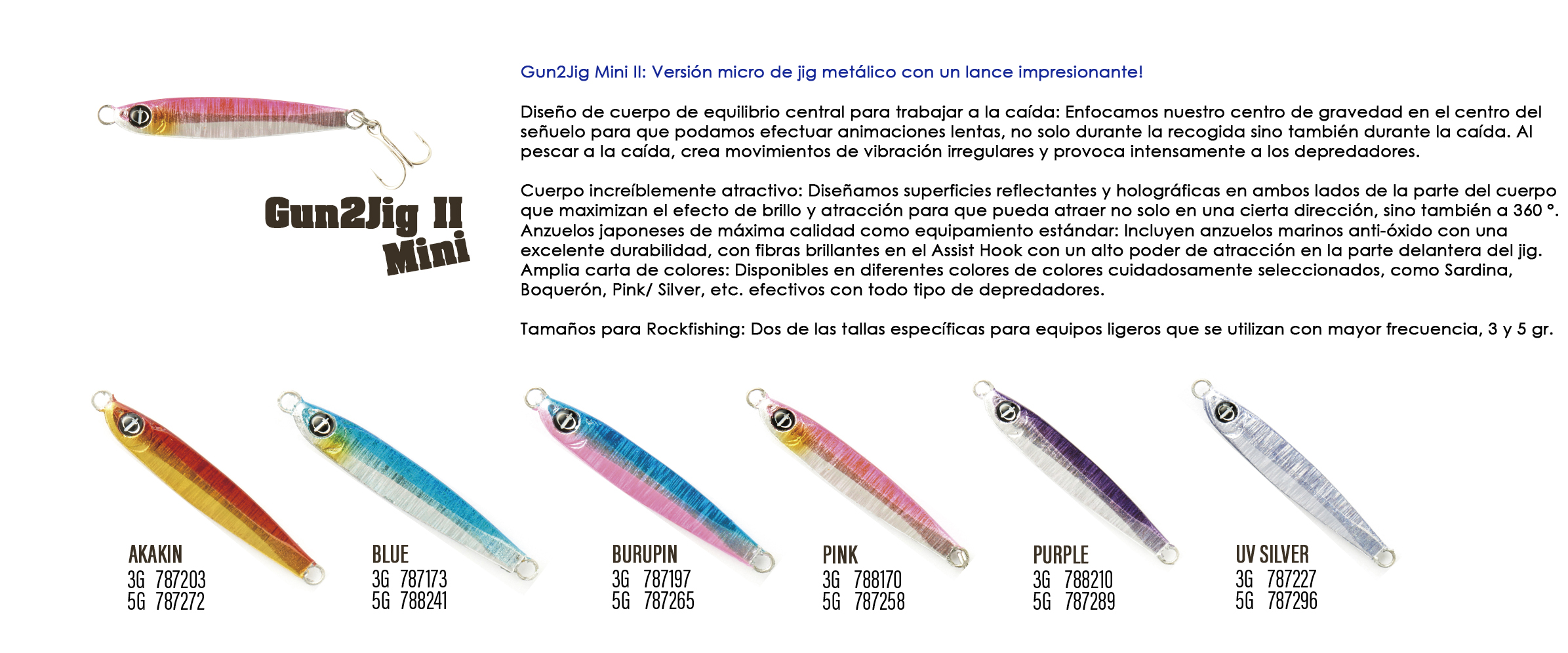 Gun2Jig II Mini

Gun2Jig Mini II: Versión micro de jig metálico con un lance impresionante!

Diseño de cuerpo de equilibrio central para trabajar a la caída: Enfocamos nuestro centro de gravedad en el centro del señuelo para que podamos efectuar animaciones lentas, no solo durante la recogida sino también durante la caída. Al pescar a la caída, crea movimientos de vibración irregulares y provoca intensamente a los depredadores.

Cuerpo increíblemente atractivo: Diseñamos superficies reflectantes y holográficas en ambos lados de la parte del cuerpo que maximizan el efecto de brillo y atracción para que pueda atraer no solo en una cierta dirección, sino también a 360 °.
Anzuelos japoneses de máxima calidad como equipamiento estándar: Incluyen anzuelos marinos anti-óxido con una excelente durabilidad, con fibras brillantes en el Assist Hook con un alto poder de atracción en la parte delantera del jig.
Amplia carta de colores: Disponibles en diferentes colores de colores cuidadosamente seleccionados, como Sardina, Boquerón, Pink/ Silver, etc. efectivos con todo tipo de depredadores.

Tamaños para Rockfishing: Dos de las tallas específicas para equipos ligeros que se utilizan con mayor frecuencia, 3 y 5 gr.

AKAKIN
3G 787203
5G 787272

BLUE
3G 787173
5G 788241

BURUPIN
3G 787197
5G 787265

PINK
3G 788170
5G 787258

PURPLE
3G 788210
5G 787289

UV SILVER
3G 787227
5G 787296